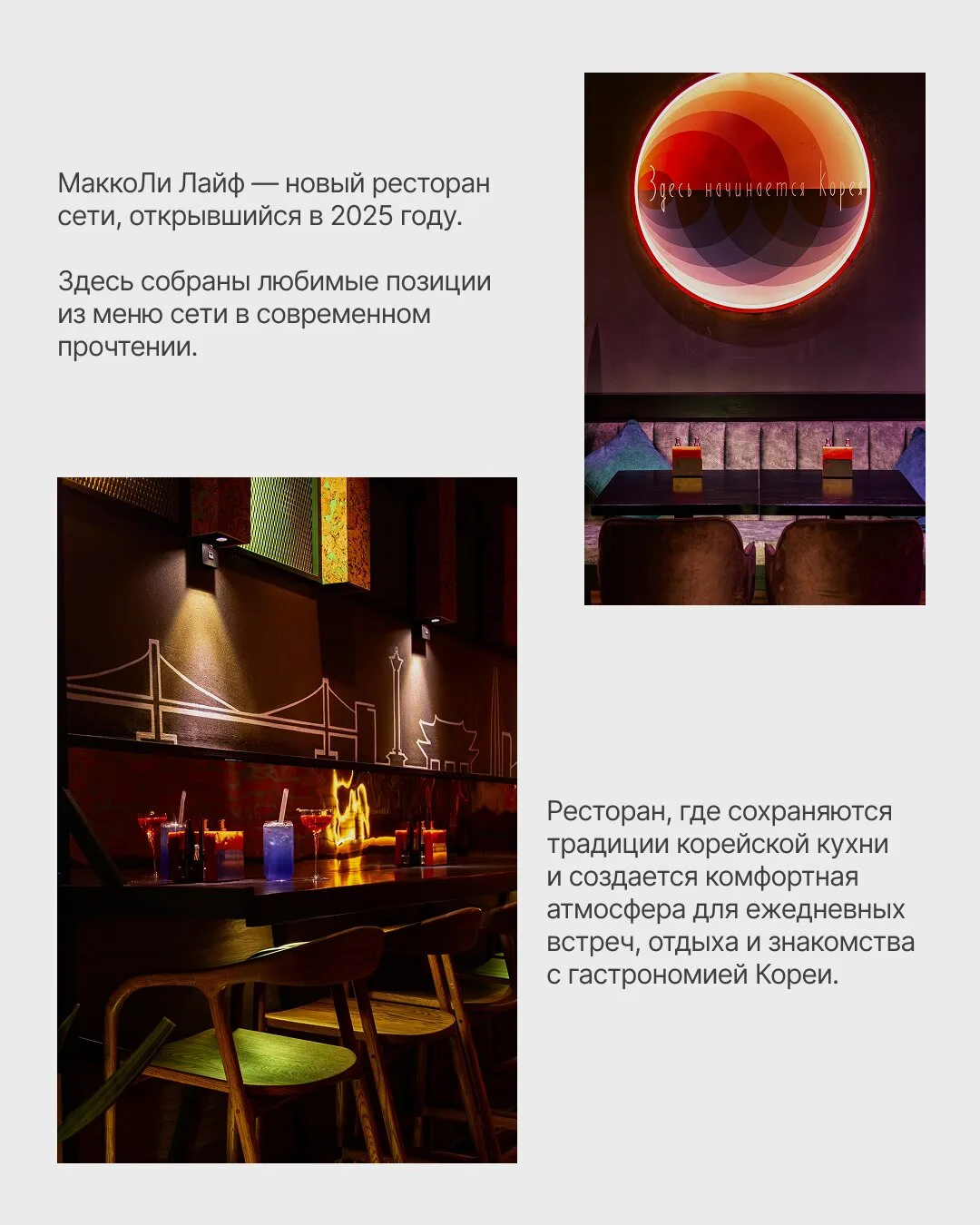 МаккоЛи Лайф — новый ресторан сети, открывшийся в 2025 году.

Здесь собраны любимые позиции из меню сети в современном прочтении.

Здесь начинается Корея

Ресторан, где сохраняются традиции корейской кухни и создается комфортная атмосфера для ежедневных встреч, отдыха и знакомства с гастрономией Кореи.